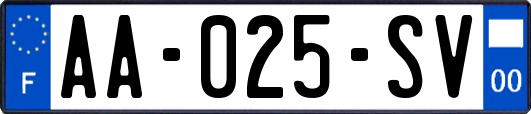 F

AA-025-SV

00